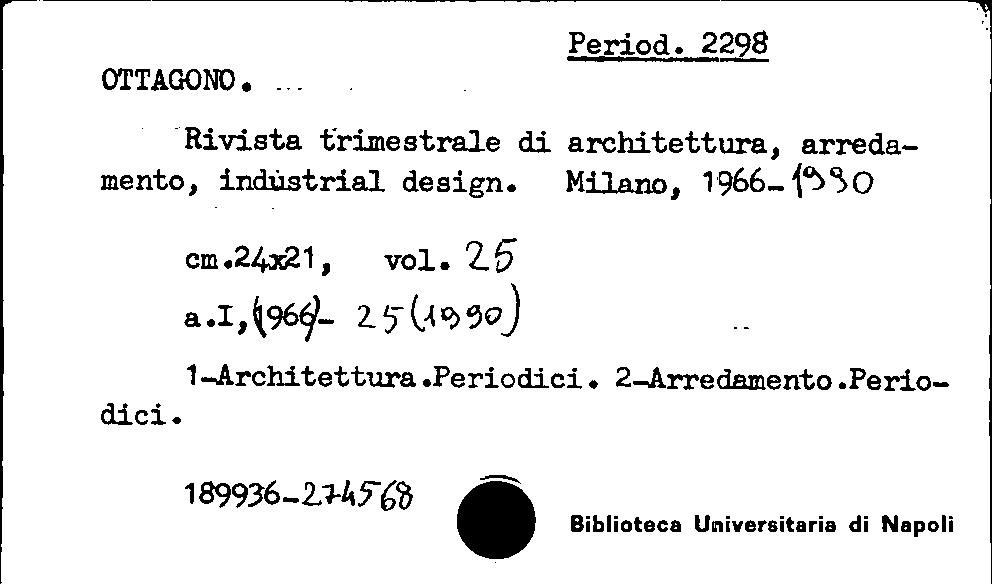 Period. 2298

OTTAGONO. ...

Rivista trimestrale di architettura, arredamento, industrial design. Milano, 1966-1990

cm.24x21, vol. 25

a.I,(1966)- 25(1990)

1-Architettura.Periodici. 2-Arredamento.Periodici.

189936-274568

Biblioteca Universitaria di Napoli